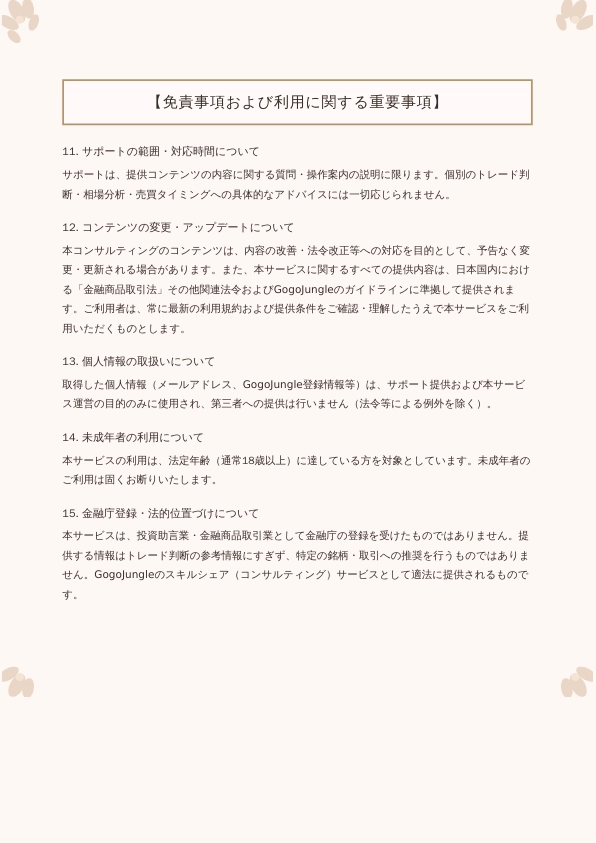 【免責事項および利用に関する重要事項】

11. サポートの範囲・対応時間について

サポートは、提供コンテンツの内容に関する質問・操作案内の説明に限ります。個別のトレード判断・相場分析・売買タイミングへの具体的なアドバイスには一切応じられません。

12. コンテンツの変更・アップデートについて

本コンサルティングのコンテンツは、内容の改善・法令改正等への対応を目的として、予告なく変更・更新される場合があります。また、本サービスに関するすべての提供内容は、日本国内における「金融商品取引法」その他関連法令およびGogoJungleのガイドラインに準拠して提供されます。ご利用者は、常に最新の利用規約および提供条件をご確認・理解したうえで本サービスをご利用いただくものとします。

13. 個人情報の取扱いについて

取得した個人情報（メールアドレス、GogoJungle登録情報等）は、サポート提供および本サービス運営の目的のみに使用され、第三者への提供は行いません（法令等による例外を除く）。

14. 未成年者の利用について

本サービスの利用は、法定年齢（通常18歳以上）に達している方を対象としています。未成年者のご利用は固くお断りいたします。

15. 金融庁登録・法的位置づけについて

本サービスは、投資助言業・金融商品取引業として金融庁の登録を受けたものではありません。提供する情報はトレード判断の参考情報にすぎず、特定の銘柄・取引への推奨を行うものではありません。GogoJungleのスキルシェア（コンサルティング）サービスとして適法に提供されるものです。